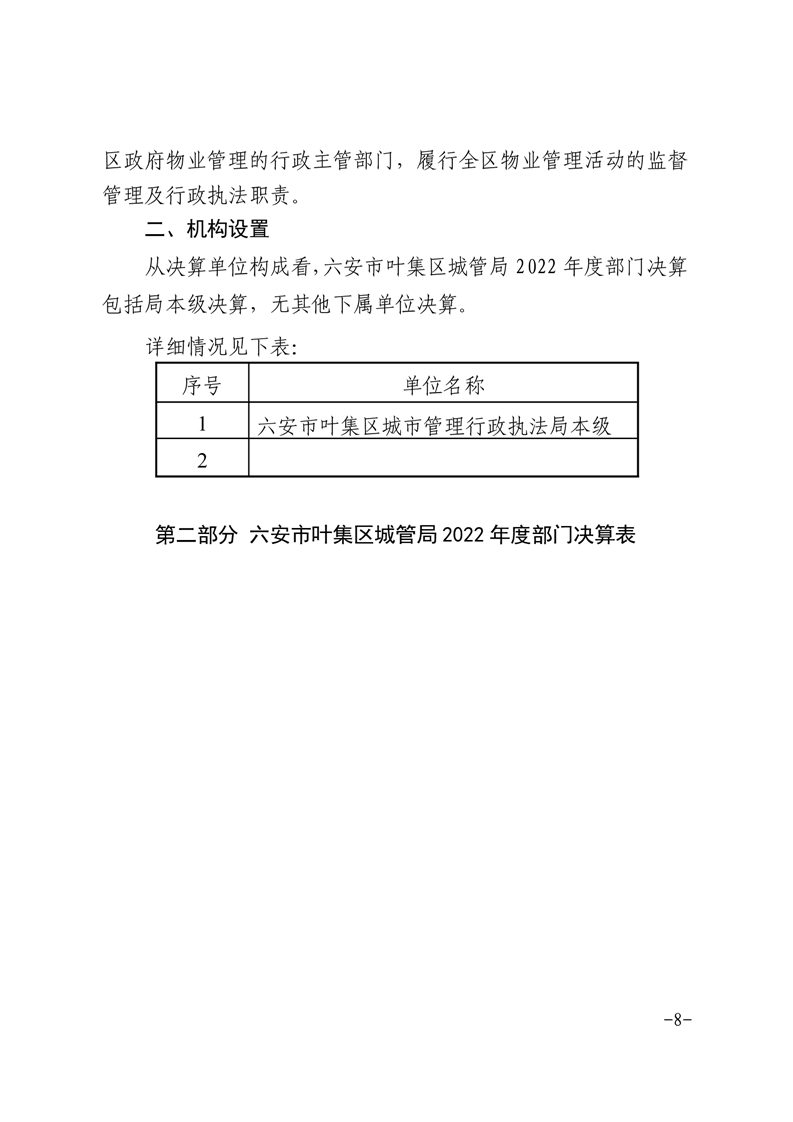 区政府物业管理的行政主管部门，履行全区物业管理活动的监督管理及行政执法职责。

二、机构设置

从决算单位构成看，六安市叶集区城管局 2022 年度部门决算包括局本级决算，无其他下属单位决算。

详细情况见下表：

| 序号 | 单位名称 |
|---|---|
| 1 | 六安市叶集区城市管理行政执法局本级 |
| 2 | |

第二部分 六安市叶集区城管局 2022 年度部门决算表

-8-